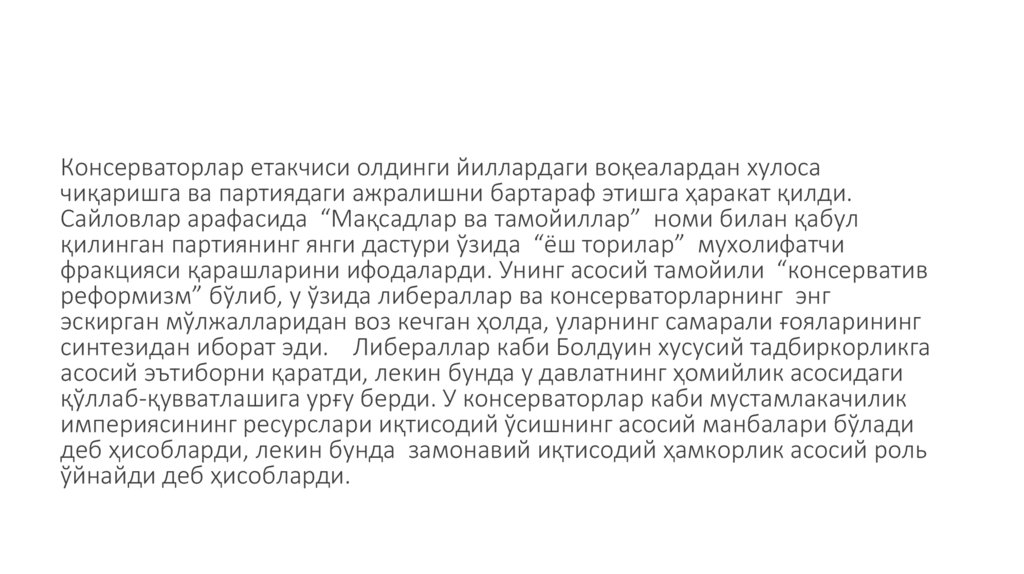 Консерваторлар етакчиси олдинги йиллардаги воқеалардан хулоса чиқаришга ва партиядаги ажралишни бартараф этишга ҳаракат қилди. Сайловлар арафасида “Мақсадлар ва тамойиллар” номи билан қабул қилинган партиянинг янги дастури ўзида “ёш торилар” мухолифатчи фракцияси қарашларини ифодаларди. Унинг асосий тамойили “консерватив реформизм” бўлиб, у ўзида либераллар ва консерваторларнинг энг эскирган мўлжалларидан воз кечган ҳолда, уларнинг самарали ғояларининг синтезидан иборат эди. Либераллар каби Болдуин хусусий тадбиркорликга асосий эътиборни қаратди, лекин бунда у давлатнинг ҳомийлик асосидаги қўллаб-қувватлашига урғу берди. У консерваторлар каби мустамлакачилик империясининг ресурслари иқтисодий ўсишнинг асосий манбалари бўлади деб ҳисобларди, лекин бунда замонавий иқтисодий ҳамкорлик асосий роль ўйнайди деб ҳисобларди.